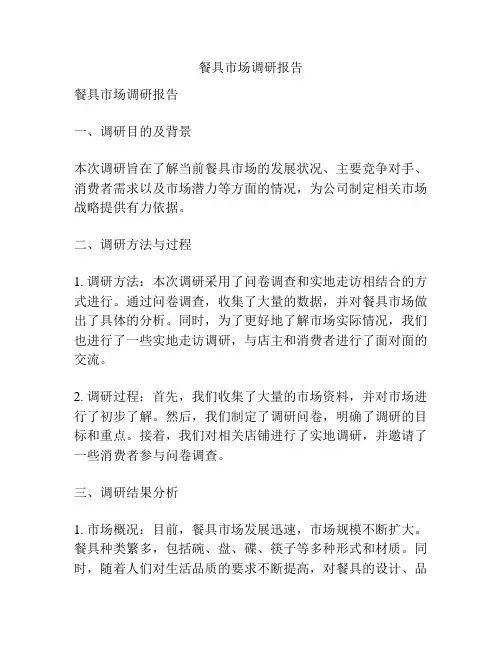 餐具市场调研报告

餐具市场调研报告

一、调研目的及背景

本次调研旨在了解当前餐具市场的发展状况、主要竞争对手、消费者需求以及市场潜力等方面的情况，为公司制定相关市场战略提供有力依据。

二、调研方法与过程

1. 调研方法：本次调研采用了问卷调查和实地走访相结合的方式进行。通过问卷调查，收集了大量的数据，并对餐具市场做出了具体的分析。同时，为了更好地了解市场实际情况，我们也进行了一些实地走访调研，与店主和消费者进行了面对面的交流。

2. 调研过程：首先，我们收集了大量的市场资料，并对市场进行了初步了解。然后，我们制定了调研问卷，明确了调研的目标和重点。接着，我们对相关店铺进行了实地调研，并邀请了一些消费者参与问卷调查。

三、调研结果分析

1. 市场概况：目前，餐具市场发展迅速，市场规模不断扩大。餐具种类繁多，包括碗、盘、碟、筷子等多种形式和材质。同时，随着人们对生活品质的要求不断提高，对餐具的设计、品